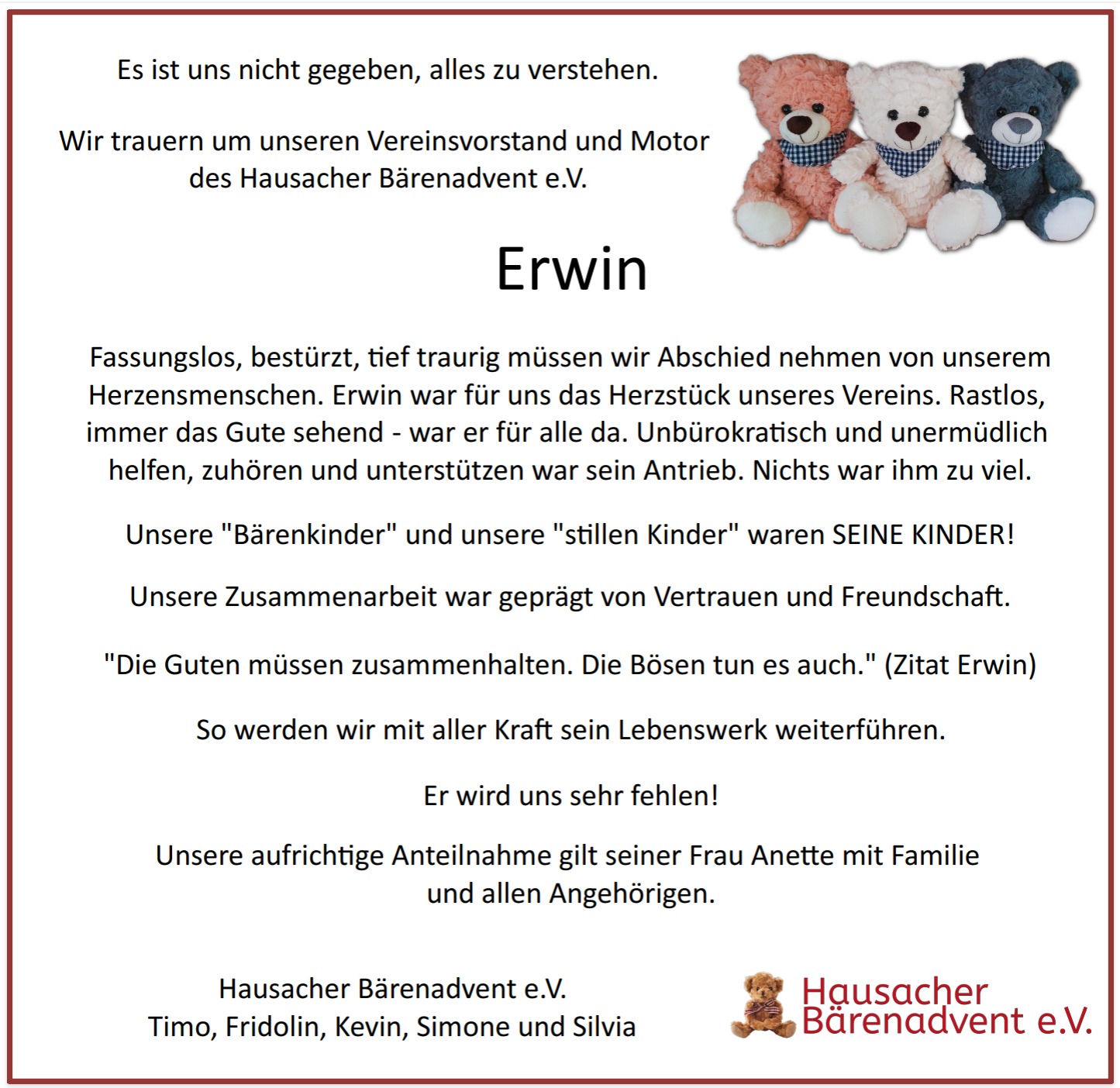 Es ist uns nicht gegeben, alles zu verstehen.

Wir trauern um unseren Vereinsvorstand und Motor des Hausacher Bärenadvent e.V.

Erwin

Fassungslos, bestürzt, tief traurig müssen wir Abschied nehmen von unserem Herzensmenschen. Erwin war für uns das Herzstück unseres Vereins. Rastlos, immer das Gute sehend - war er für alle da. Unbürokratisch und unermüdlich helfen, zuhören und unterstützen war sein Antrieb. Nichts war ihm zu viel.

Unsere "Bärenkinder" und unsere "stillen Kinder" waren SEINE KINDER!

Unsere Zusammenarbeit war geprägt von Vertrauen und Freundschaft.

"Die Guten müssen zusammenhalten. Die Bösen tun es auch." (Zitat Erwin)

So werden wir mit aller Kraft sein Lebenswerk weiterführen.

Er wird uns sehr fehlen!

Unsere aufrichtige Anteilnahme gilt seiner Frau Anette mit Familie und allen Angehörigen.

Hausacher Bärenadvent e.V.
Timo, Fridolin, Kevin, Simone und Silvia

Hausacher Bärenadvent e.V.